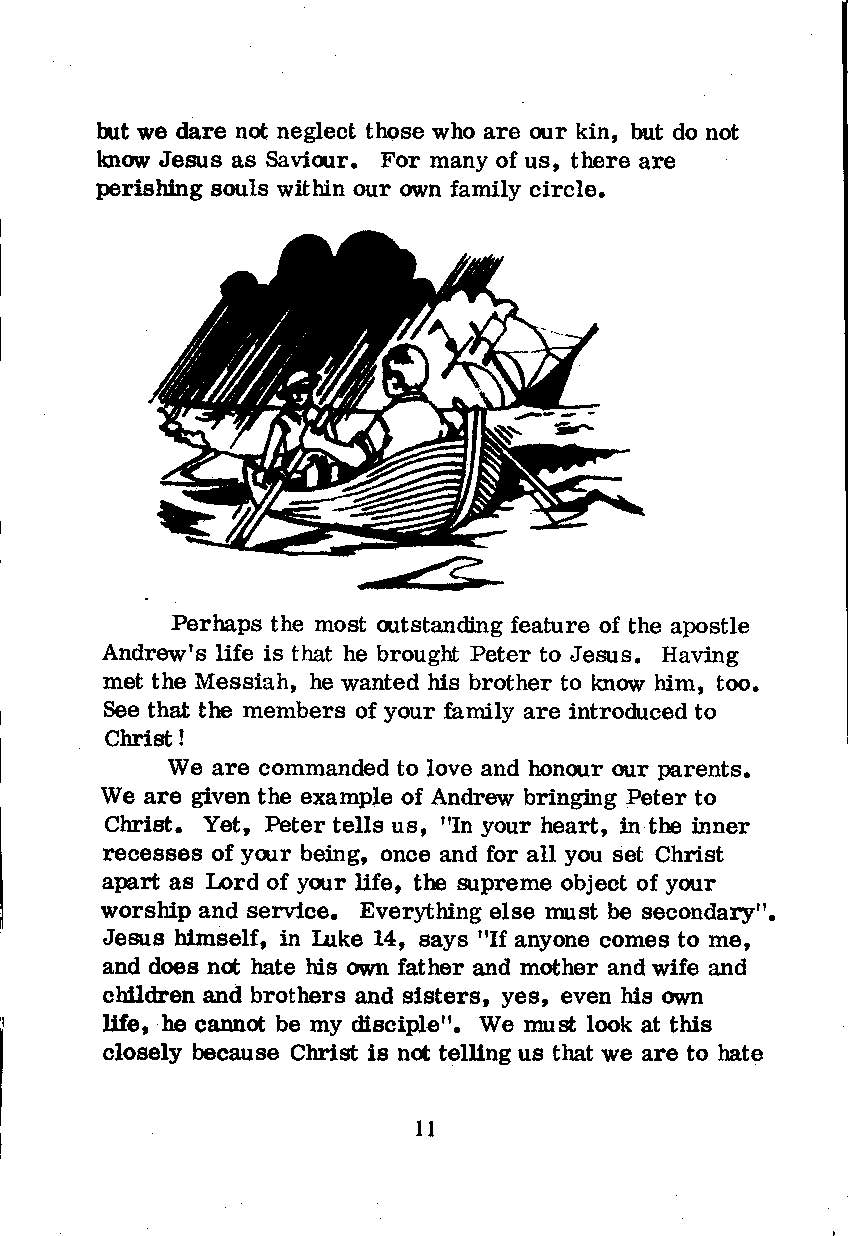 but we dare not neglect those who are our kin, but do not know Jesus as Saviour. For many of us, there are perishing souls within our own family circle.

Perhaps the most outstanding feature of the apostle Andrew's life is that he brought Peter to Jesus. Having met the Messiah, he wanted his brother to know him, too. See that the members of your family are introduced to Christ!

We are commanded to love and honour our parents. We are given the example of Andrew bringing Peter to Christ. Yet, Peter tells us, "In your heart, in the inner recesses of your being, once and for all you set Christ apart as Lord of your life, the supreme object of your worship and service. Everything else must be secondary". Jesus himself, in Luke 14, says "If anyone comes to me, and does not hate his own father and mother and wife and children and brothers and sisters, yes, even his own life, he cannot be my disciple". We must look at this closely because Christ is not telling us that we are to hate

11